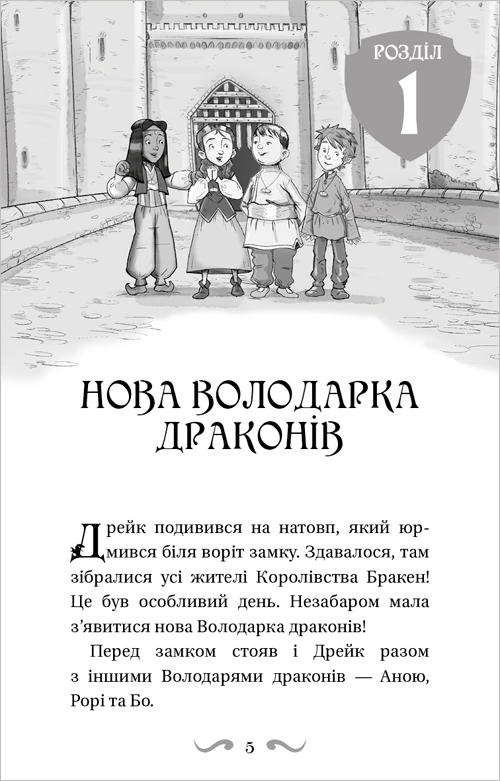 РОЗДІЛ
1

НОВА ВОЛОДАРКА ДРАКОНІВ

Дрейк подивився на натовп, який юрмився біля воріт замку. Здавалося, там зібралися усі жителі Королівства Бракен! Це був особливий день. Незабаром мала з'явитися нова Володарка драконів!

Перед замком стояв і Дрейк разом з іншими Володарями драконів — Аною, Рорі та Бо.

5